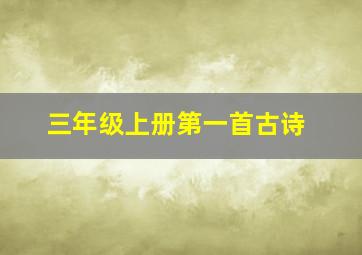 三年级上册第一首古诗